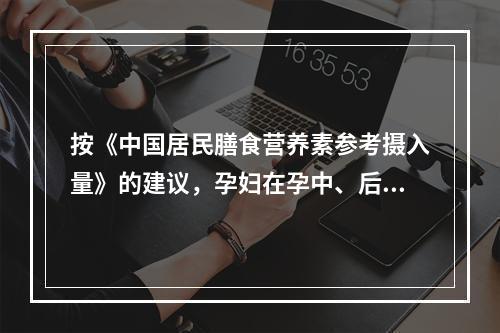 16 35 53

按《中国居民膳食营养素参考摄入量》的建议，孕妇在孕中、后...